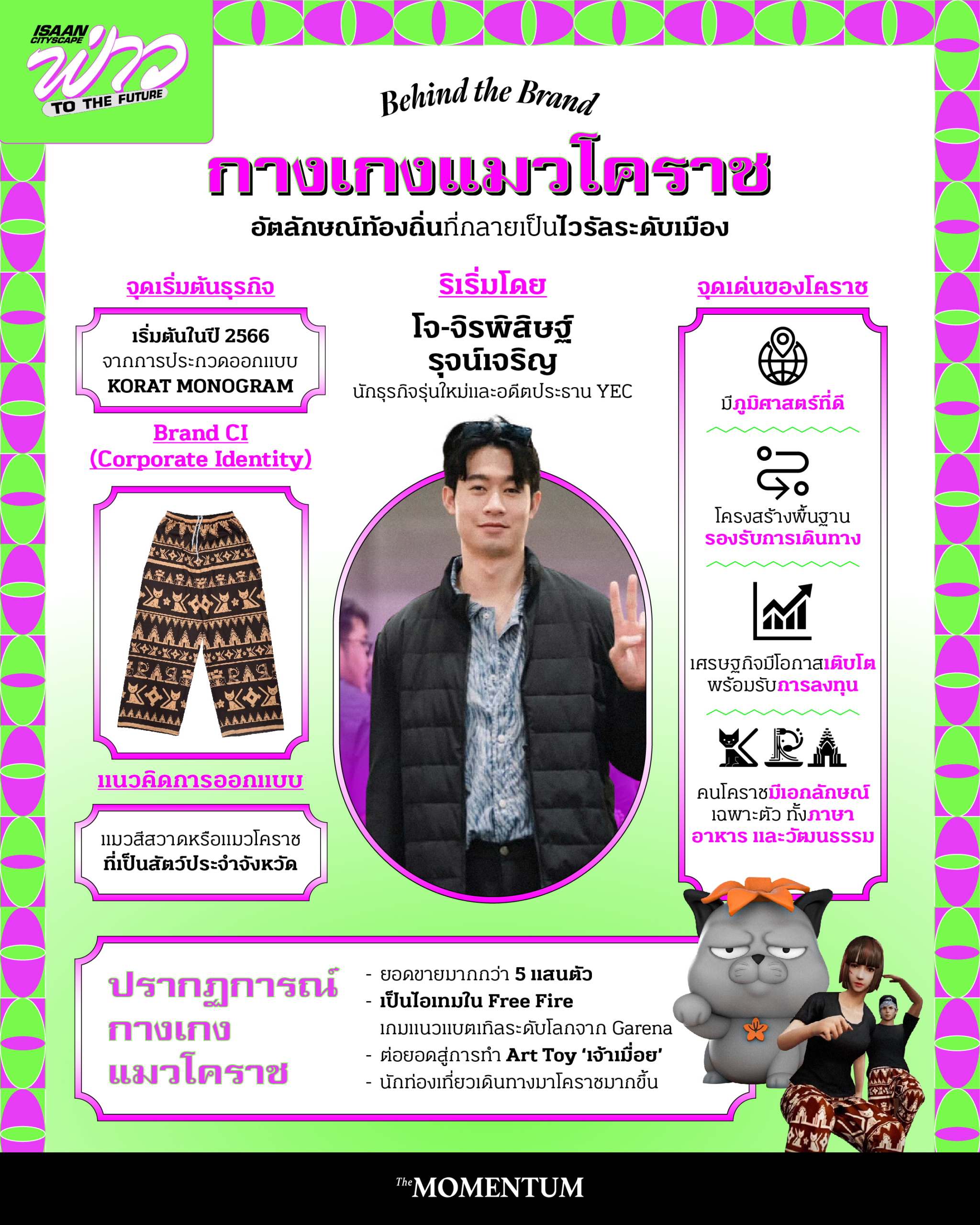 ISAAN CITYSCAPE
ฟ้าว
TO THE FUTURE

Behind the Brand

กางเกงแมวโคราช

อัตลักษณ์ท้องถิ่นที่กลายเป็นไวรัลระดับเมือง

จุดเริ่มต้นธุรกิจ

เริ่มต้นในปี 2566
จากการประกวดออกแบบ
KORAT MONOGRAM

Brand CI
(Corporate Identity)

แนวคิดการออกแบบ

แมวสีสวาดหรือแมวโคราช
ที่เป็นสัตว์ประจำจังหวัด

ริเริ่มโดย

โจ-จิรพิสิษฐ์
รุจน์เจริญ

นักธุรกิจรุ่นใหม่และอดีตประธาน YEC

จุดเด่นของโคราช

มีภูมิศาสตร์ที่ดี

โครงสร้างพื้นฐาน
รองรับการเดินทาง

เศรษฐกิจมีโอกาสเติบโต
พร้อมรับการลงทุน

คนโคราชมีเอกลักษณ์
เฉพาะตัว ทั้งภาษา
อาหาร และวัฒนธรรม

ปรากฏการณ์
กางเกง
แมวโคราช

- ยอดขายมากกว่า 5 แสนตัว
- เป็นไอเทมใน Free Fire
เกมแนวแบตเทิลระดับโลกจาก Garena
- ต่อยอดสู่การทำ Art Toy 'เจ้าเมื่อย'
- นักท่องเที่ยวเดินทางมาโคราชมากขึ้น

The MOMENTUM